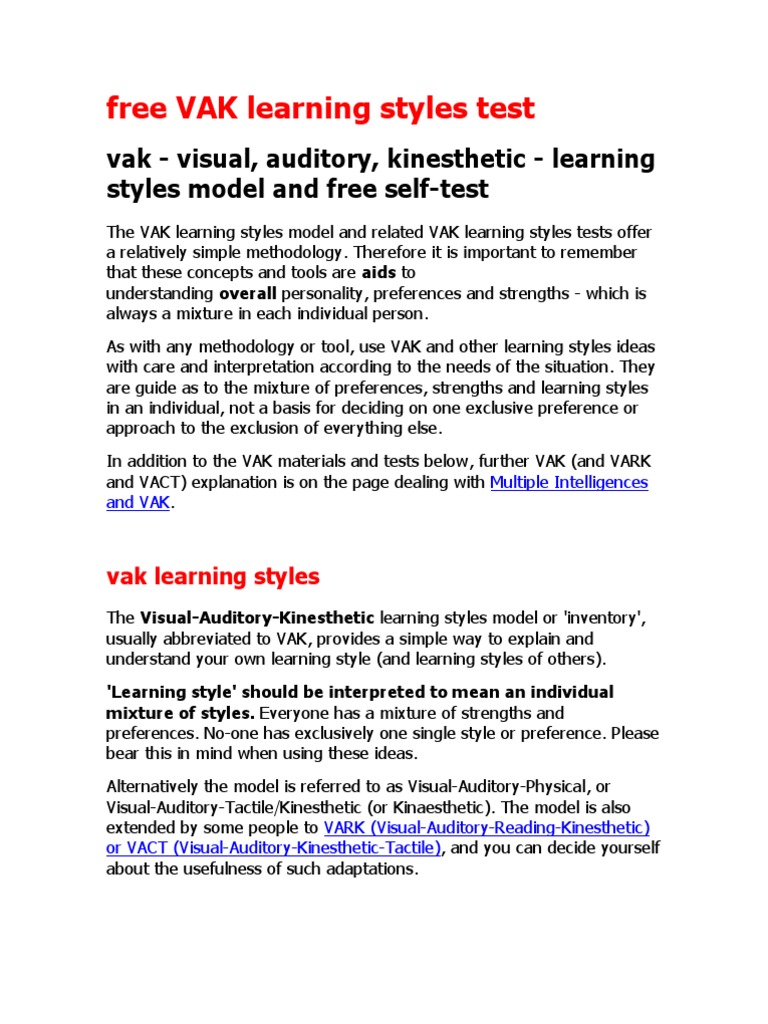 free VAK learning styles test

vak - visual, auditory, kinesthetic - learning styles model and free self-test

The VAK learning styles model and related VAK learning styles tests offer a relatively simple methodology. Therefore it is important to remember that these concepts and tools are aids to understanding overall personality, preferences and strengths - which is always a mixture in each individual person.

As with any methodology or tool, use VAK and other learning styles ideas with care and interpretation according to the needs of the situation. They are guide as to the mixture of preferences, strengths and learning styles in an individual, not a basis for deciding on one exclusive preference or approach to the exclusion of everything else.

In addition to the VAK materials and tests below, further VAK (and VARK and VACT) explanation is on the page dealing with Multiple Intelligences and VAK.

vak learning styles

The Visual-Auditory-Kinesthetic learning styles model or 'inventory', usually abbreviated to VAK, provides a simple way to explain and understand your own learning style (and learning styles of others).

'Learning style' should be interpreted to mean an individual mixture of styles. Everyone has a mixture of strengths and preferences. No-one has exclusively one single style or preference. Please bear this in mind when using these ideas.

Alternatively the model is referred to as Visual-Auditory-Physical, or Visual-Auditory-Tactile/Kinesthetic (or Kinaesthetic). The model is also extended by some people to VARK (Visual-Auditory-Reading-Kinesthetic) or VACT (Visual-Auditory-Kinesthetic-Tactile), and you can decide yourself about the usefulness of such adaptations.